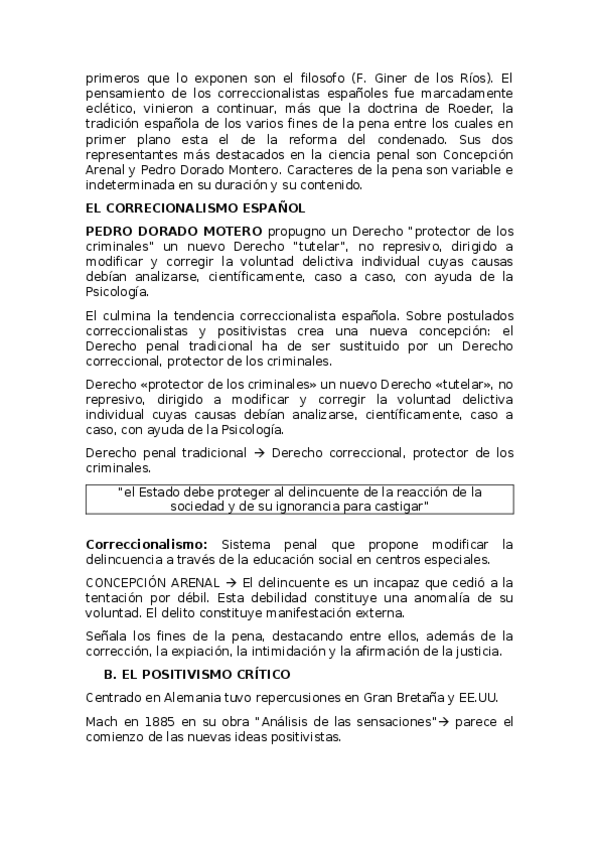 primeros que lo exponen son el filosofo (F. Giner de los Ríos). El pensamiento de los correccionalistas españoles fue marcadamente eclético, vinieron a continuar, más que la doctrina de Roeder, la tradición española de los varios fines de la pena entre los cuales en primer plano esta el de la reforma del condenado. Sus dos representantes más destacados en la ciencia penal son Concepción Arenal y Pedro Dorado Montero. Caracteres de la pena son variable e indeterminada en su duración y su contenido.

EL CORRECIONALISMO ESPAÑOL

PEDRO DORADO MOTERO propugno un Derecho "protector de los criminales" un nuevo Derecho "tutelar", no represivo, dirigido a modificar y corregir la voluntad delictiva individual cuyas causas debían analizarse, científicamente, caso a caso, con ayuda de la Psicología.

El culmina la tendencia correccionalista española. Sobre postulados correccionalistas y positivistas crea una nueva concepción: el Derecho penal tradicional ha de ser sustituido por un Derecho correccional, protector de los criminales.

Derecho «protector de los criminales» un nuevo Derecho «tutelar», no represivo, dirigido a modificar y corregir la voluntad delictiva individual cuyas causas debían analizarse, científicamente, caso a caso, con ayuda de la Psicología.

Derecho penal tradicional → Derecho correccional, protector de los criminales.

"el Estado debe proteger al delincuente de la reacción de la sociedad y de su ignorancia para castigar"

Correccionalismo: Sistema penal que propone modificar la delincuencia a través de la educación social en centros especiales.

CONCEPCIÓN ARENAL → El delincuente es un incapaz que cedió a la tentación por débil. Esta debilidad constituye una anomalía de su voluntad. El delito constituye manifestación externa.

Señala los fines de la pena, destacando entre ellos, además de la corrección, la expiación, la intimidación y la afirmación de la justicia.

B. EL POSITIVISMO CRÍTICO

Centrado en Alemania tuvo repercusiones en Gran Bretaña y EE.UU.

Mach en 1885 en su obra "Análisis de las sensaciones"→ parece el comienzo de las nuevas ideas positivistas.